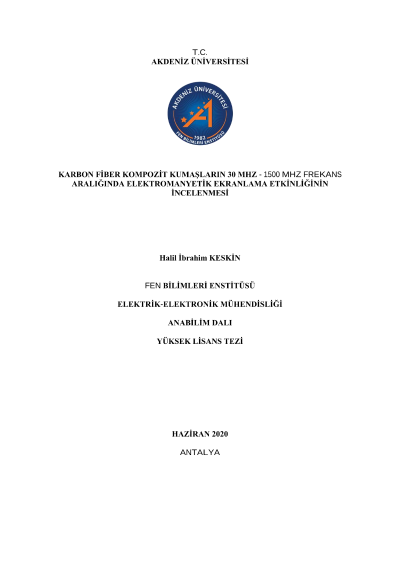 T.C.
AKDENİZ ÜNİVERSİTESİ

AKDENİZ ÜNİVERSİTESİ
1982
FEN BİLİMLERİ ENSTİTÜSÜ

KARBON FİBER KOMPOZİT KUMAŞLARIN 30 MHZ - 1500 MHZ FREKANS ARALIĞINDA ELEKTROMANYETİK EKRANLAMA ETKİNLİĞİNİN İNCELENMESİ

Halil İbrahim KESKİN

FEN BİLİMLERİ ENSTİTÜSÜ

ELEKTRİK-ELEKTRONİK MÜHENDİSLİĞİ

ANABİLİM DALI

YÜKSEK LİSANS TEZİ

HAZİRAN 2020

ANTALYA